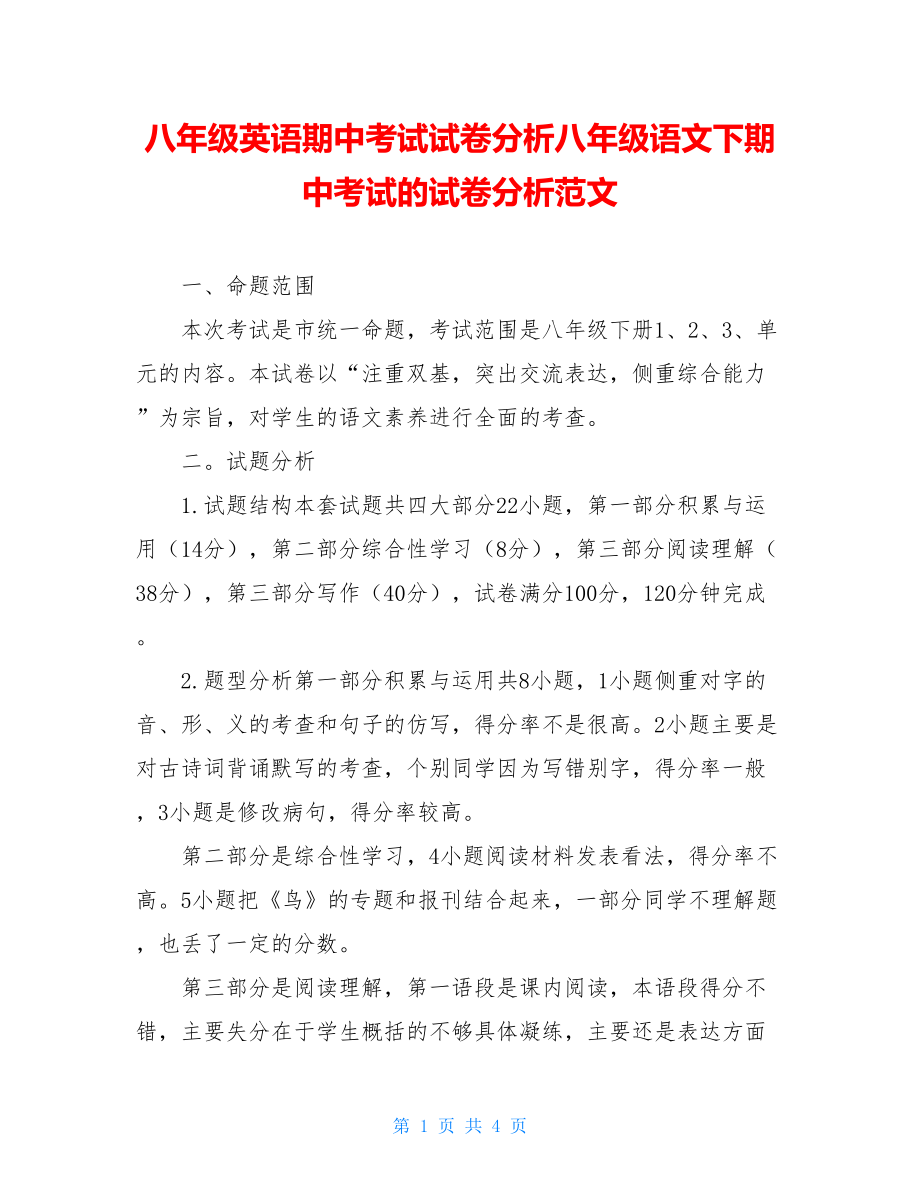 八年级英语期中考试试卷分析八年级语文下期中考试的试卷分析范文

一、命题范围

本次考试是市统一命题，考试范围是八年级下册1、2、3、单元的内容。本试卷以“注重双基，突出交流表达，侧重综合能力”为宗旨，对学生的语文素养进行全面的考查。

二。试题分析

1.试题结构本套试题共四大部分22小题，第一部分积累与运用（14分），第二部分综合性学习（8分），第三部分阅读理解（38分），第三部分写作（40分），试卷满分100分，120分钟完成。

2.题型分析第一部分积累与运用共8小题，1小题侧重对字的音、形、义的考查和句子的仿写，得分率不是很高。2小题主要是对古诗词背诵默写的考查，个别同学因为写错别字，得分率一般，3小题是修改病句，得分率较高。

第二部分是综合性学习，4小题阅读材料发表看法，得分率不高。5小题把《鸟》的专题和报刊结合起来，一部分同学不理解题，也丢了一定的分数。

第三部分是阅读理解，第一语段是课内阅读，本语段得分不错，主要失分在于学生概括的不够具体凝练，主要还是表达方面

第 1 页 共 4 页